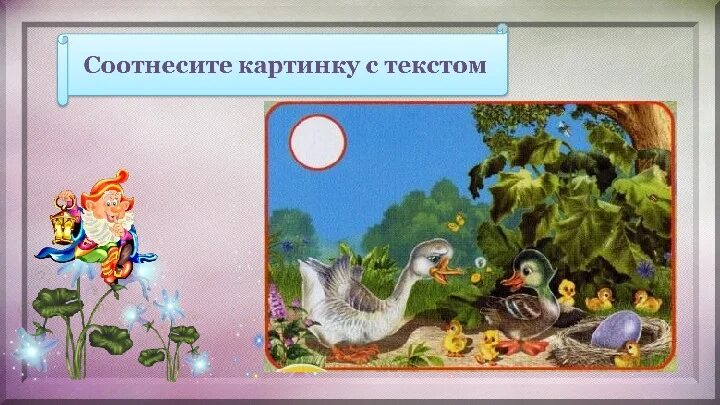 Соотнесите картинку с текстом